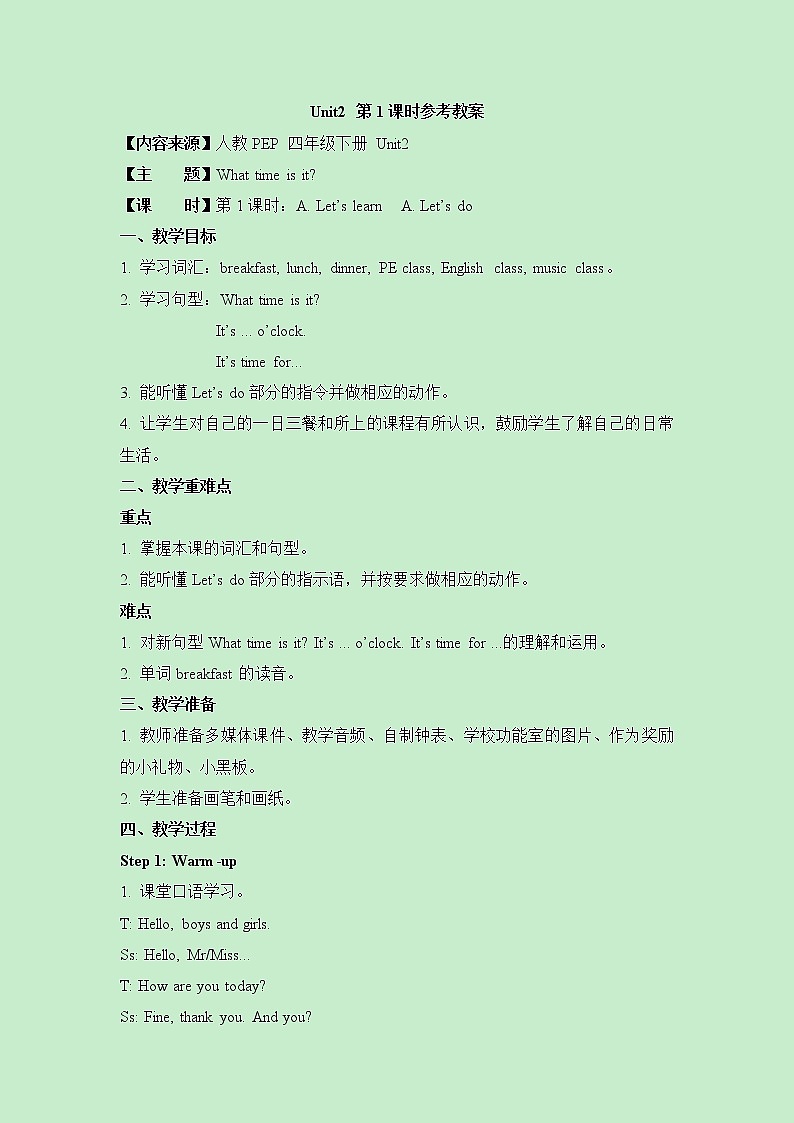 Unit2 第 1 课时参考教案

【内容来源】人教 PEP 四年级下册 Unit2

【主 题】What time is it?

【课 时】第 1 课时：A. Let's learn A. Let's do

一、教学目标

1. 学习词汇：breakfast, lunch, dinner, PE class, English class, music class。

2. 学习句型：What time is it?

It's ... o'clock.

It's time for...

3. 能听懂 Let's do 部分的指令并做相应的动作。

4. 让学生对自己的一日三餐和所上的课程有所认识，鼓励学生了解自己的日常生活。

二、教学重难点

重点

1. 掌握本课的词汇和句型。

2. 能听懂 Let's do 部分的指示语，并按要求做相应的动作。

难点

1. 对新句型 What time is it? It's ... o'clock. It's time for ...的理解和运用。

2. 单词 breakfast 的读音。

三、教学准备

1. 教师准备多媒体课件、教学音频、自制钟表、学校功能室的图片、作为奖励的小礼物、小黑板。

2. 学生准备画笔和画纸。

四、教学过程

Step 1: Warm -up

1. 课堂口语学习。

T: Hello, boys and girls.

Ss: Hello, Mr/Miss...

T: How are you today?

Ss: Fine, thank you. And you?